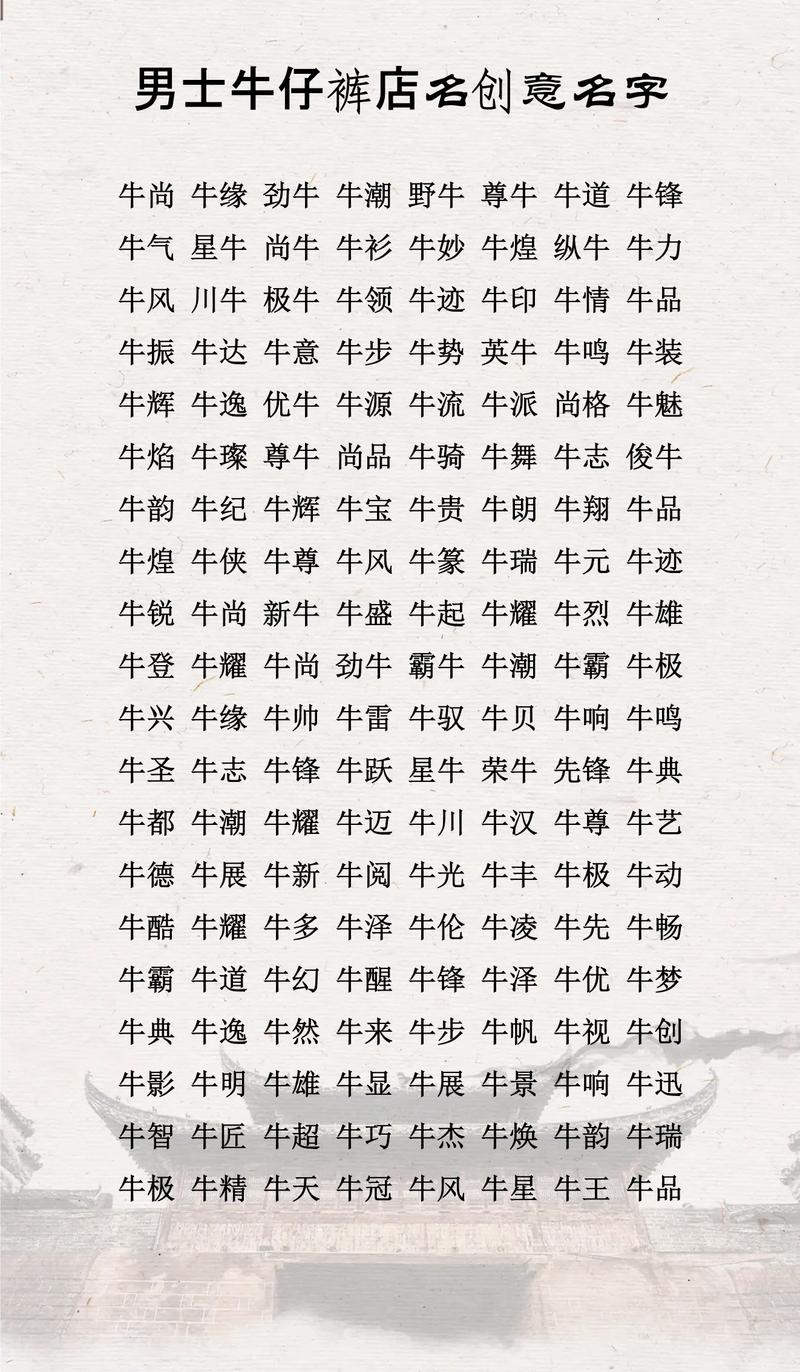 男士牛仔裤店名创意名字

牛尚 牛缘 劲牛 牛潮 野牛 尊牛 牛道 牛锋
牛气 星牛 尚牛 牛衫 牛妙 牛煌 纵牛 牛力
牛风 川牛 极牛 牛领 牛迹 牛印 牛情 牛品
牛振 牛达 牛意 牛步 牛势 英牛 牛鸣 牛装
牛辉 牛逸 优牛 牛源 牛流 牛派 尚格 牛魅
牛焰 牛璨 尊牛 尚品 牛骑 牛舞 牛志 俊牛
牛韵 牛纪 牛辉 牛宝 牛贵 牛朗 牛翔 牛品
牛煌 牛侠 牛尊 牛风 牛篆 牛瑞 牛元 牛迹
牛锐 牛尚 新牛 牛盛 牛起 牛耀 牛烈 牛雄
牛登 牛耀 牛尚 劲牛 霸牛 牛潮 牛霸 牛极
牛兴 牛缘 牛帅 牛雷 牛驭 牛贝 牛响 牛鸣
牛圣 牛志 牛锋 牛跃 星牛 荣牛 先锋 牛典
牛都 牛潮 牛耀 牛迈 牛川 牛汉 牛尊 牛艺
牛德 牛展 牛新 牛阅 牛光 牛丰 牛极 牛动
牛酷 牛耀 牛多 牛泽 牛伦 牛凌 牛先 牛畅
牛霸 牛道 牛幻 牛醒 牛锋 牛泽 牛优 牛梦
牛典 牛逸 牛然 牛来 牛步 牛帆 牛视 牛创
牛影 牛明 牛雄 牛显 牛展 牛景 牛响 牛迅
牛智 牛匠 牛超 牛巧 牛杰 牛焕 牛韵 牛瑞
牛极 牛精 牛天 牛冠 牛风 牛星 牛王 牛品